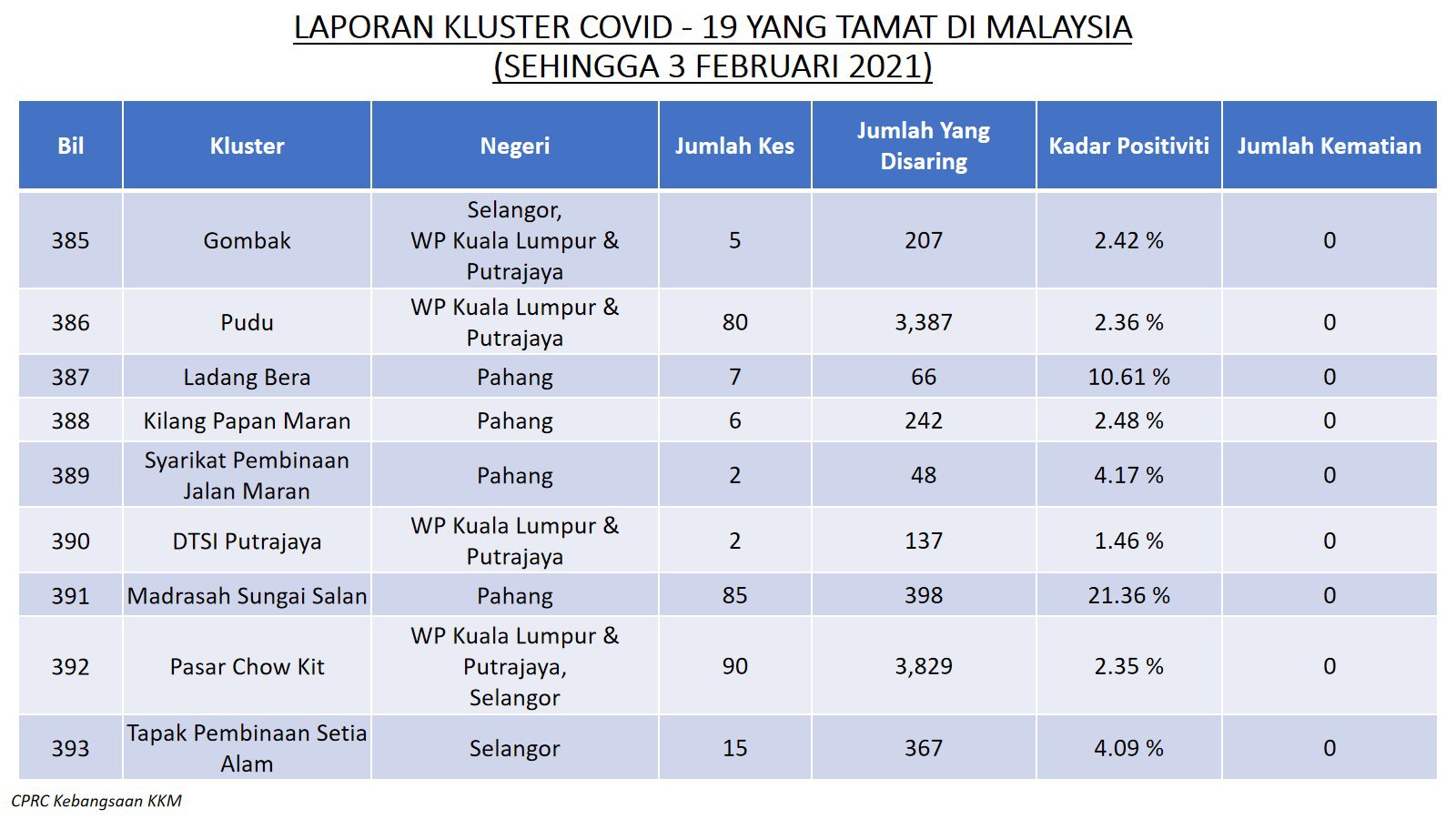 LAPORAN KLUSTER COVID - 19 YANG TAMAT DI MALAYSIA
(SEHINGGA 3 FEBRUARI 2021)

| Bil | Kluster | Negeri | Jumlah Kes | Jumlah Yang Disaring | Kadar Positiviti | Jumlah Kematian |
|---|---|---|---|---|---|---|
| 385 | Gombak | Selangor, WP Kuala Lumpur & Putrajaya | 5 | 207 | 2.42 % | 0 |
| 386 | Pudu | WP Kuala Lumpur & Putrajaya | 80 | 3,387 | 2.36 % | 0 |
| 387 | Ladang Bera | Pahang | 7 | 66 | 10.61 % | 0 |
| 388 | Kilang Papan Maran | Pahang | 6 | 242 | 2.48 % | 0 |
| 389 | Syarikat Pembinaan Jalan Maran | Pahang | 2 | 48 | 4.17 % | 0 |
| 390 | DTSI Putrajaya | WP Kuala Lumpur & Putrajaya | 2 | 137 | 1.46 % | 0 |
| 391 | Madrasah Sungai Salan | Pahang | 85 | 398 | 21.36 % | 0 |
| 392 | Pasar Chow Kit | WP Kuala Lumpur & Putrajaya, Selangor | 90 | 3,829 | 2.35 % | 0 |
| 393 | Tapak Pembinaan Setia Alam | Selangor | 15 | 367 | 4.09 % | 0 |

CPRC Kebangsaan KKM